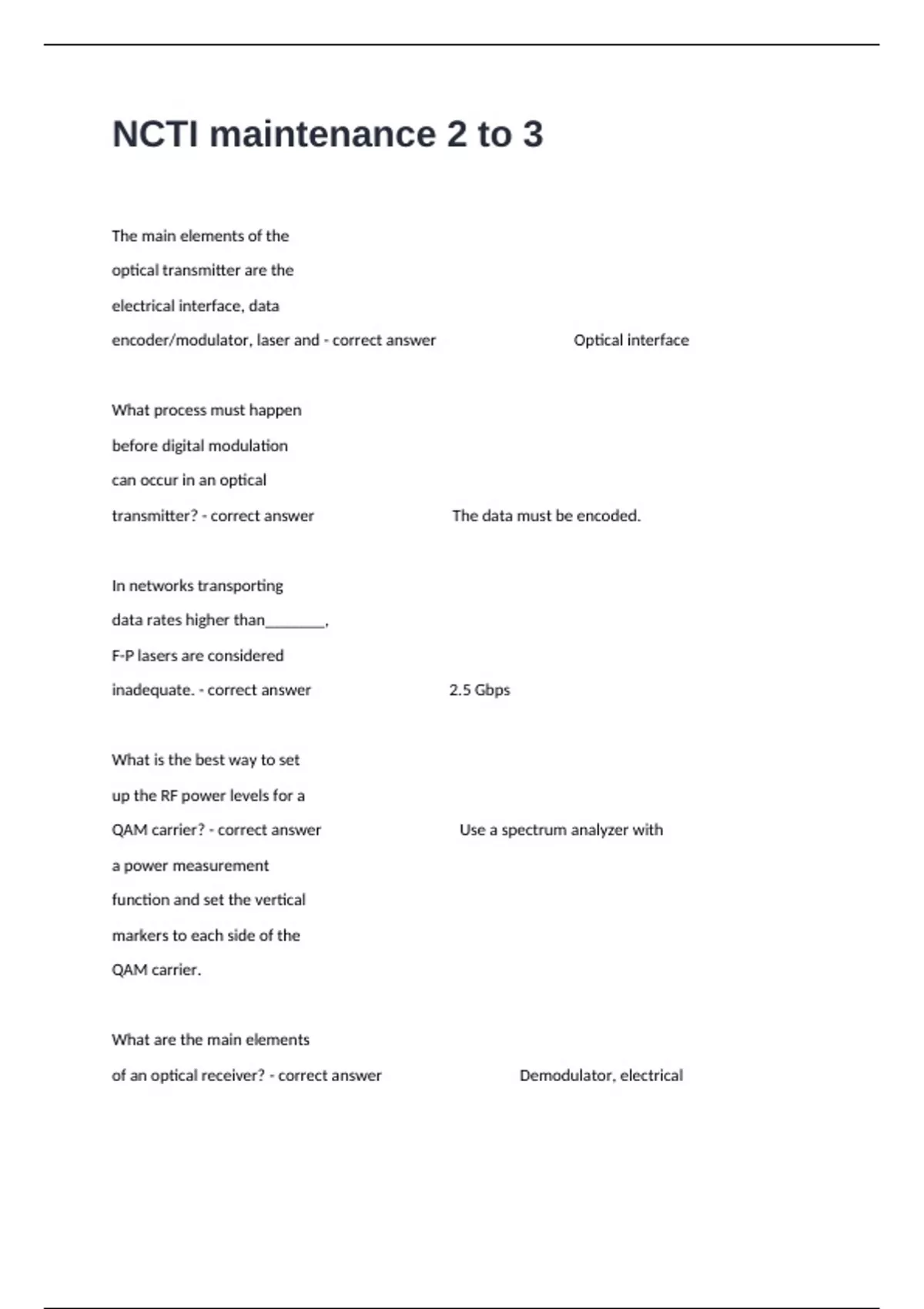 NCTI maintenance 2 to 3

The main elements of the optical transmitter are the electrical interface, data encoder/modulator, laser and - correct answer Optical interface

What process must happen before digital modulation can occur in an optical transmitter? - correct answer The data must be encoded.

In networks transporting data rates higher than____, F-P lasers are considered inadequate. - correct answer 2.5 Gbps

What is the best way to set up the RF power levels for a QAM carrier? - correct answer Use a spectrum analyzer with a power measurement function and set the vertical markers to each side of the QAM carrier.

What are the main elements of an optical receiver? - correct answer Demodulator, electrical